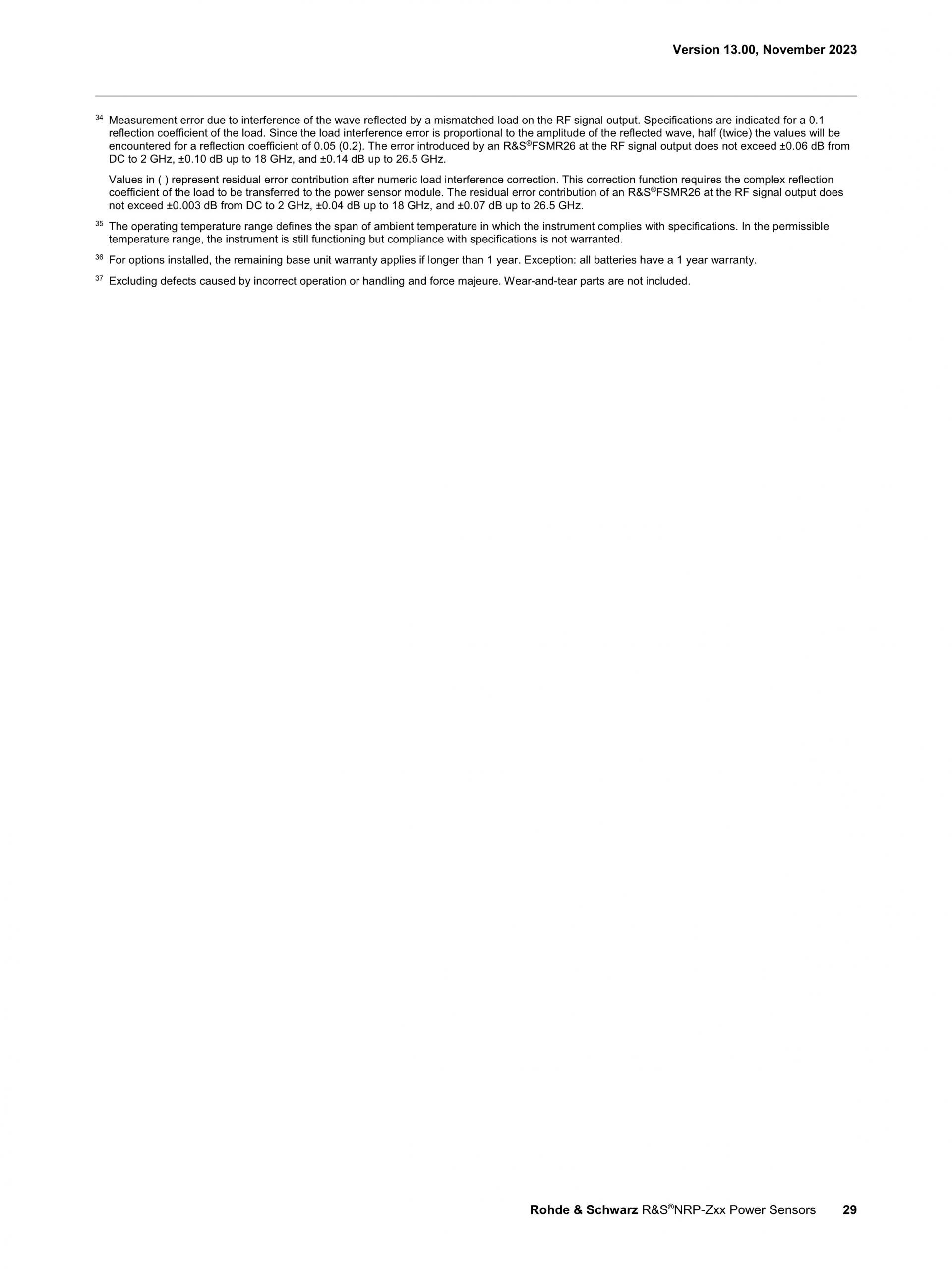 Version 13.00, November 2023

34 Measurement error due to interference of the wave reflected by a mismatched load on the RF signal output. Specifications are indicated for a 0.1 reflection coefficient of the load. Since the load interference error is proportional to the amplitude of the reflected wave, half (twice) the values will be encountered for a reflection coefficient of 0.05 (0.2). The error introduced by an R&S®FSMR26 at the RF signal output does not exceed ±0.06 dB from DC to 2 GHz, ±0.10 dB up to 18 GHz, and ±0.14 dB up to 26.5 GHz.

Values in ( ) represent residual error contribution after numeric load interference correction. This correction function requires the complex reflection coefficient of the load to be transferred to the power sensor module. The residual error contribution of an R&S®FSMR26 at the RF signal output does not exceed ±0.003 dB from DC to 2 GHz, ±0.04 dB up to 18 GHz, and ±0.07 dB up to 26.5 GHz.

35 The operating temperature range defines the span of ambient temperature in which the instrument complies with specifications. In the permissible temperature range, the instrument is still functioning but compliance with specifications is not warranted.

36 For options installed, the remaining base unit warranty applies if longer than 1 year. Exception: all batteries have a 1 year warranty.

37 Excluding defects caused by incorrect operation or handling and force majeure. Wear-and-tear parts are not included.

Rohde & Schwarz R&S®NRP-Zxx Power Sensors 29